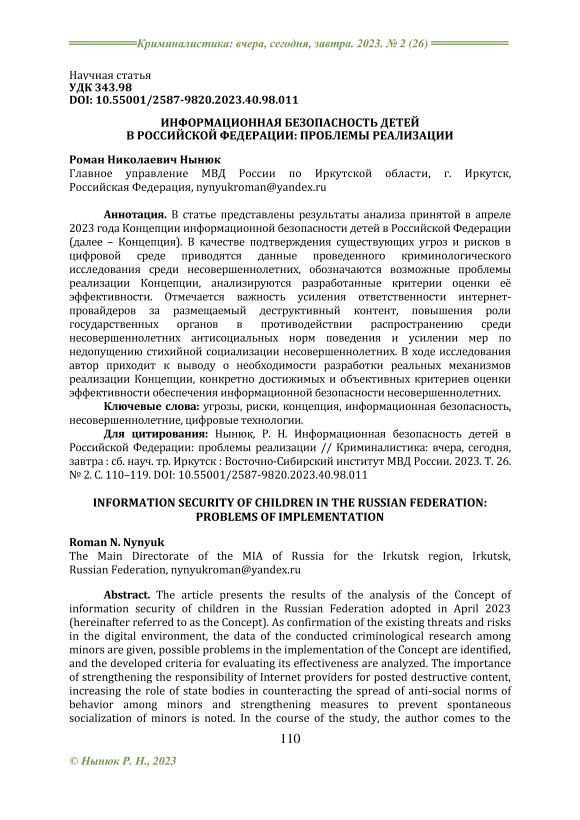 Криминалистика: вчера, сегодня, завтра. 2023. № 2 (26)

Научная статья
УДК 343.98
DOI: 10.55001/2587-9820.2023.40.98.011

ИНФОРМАЦИОННАЯ БЕЗОПАСНОСТЬ ДЕТЕЙ В РОССИЙСКОЙ ФЕДЕРАЦИИ: ПРОБЛЕМЫ РЕАЛИЗАЦИИ

Роман Николаевич Нынюк
Главное управление МВД России по Иркутской области, г. Иркутск, Российская Федерация, nynyukroman@yandex.ru

Аннотация. В статье представлены результаты анализа принятой в апреле 2023 года Концепции информационной безопасности детей в Российской Федерации (далее – Концепция). В качестве подтверждения существующих угроз и рисков в цифровой среде приводятся данные проведенного криминологического исследования среди несовершеннолетних, обозначаются возможные проблемы реализации Концепции, анализируются разработанные критерии оценки её эффективности. Отмечается важность усиления ответственности интернет-провайдеров за размещаемый деструктивный контент, повышения роли государственных органов в противодействии распространению среди несовершеннолетних антисоциальных норм поведения и усилении мер по недопущению стихийной социализации несовершеннолетних. В ходе исследования автор приходит к выводу о необходимости разработки реальных механизмов реализации Концепции, конкретно достижимых и объективных критериев оценки эффективности обеспечения информационной безопасности несовершеннолетних.
Ключевые слова: угрозы, риски, концепция, информационная безопасность, несовершеннолетние, цифровые технологии.
Для цитирования: Нынюк, Р. Н. Информационная безопасность детей в Российской Федерации: проблемы реализации // Криминалистика: вчера, сегодня, завтра : сб. науч. тр. Иркутск : Восточно-Сибирский институт МВД России. 2023. Т. 26. № 2. С. 110–119. DOI: 10.55001/2587-9820.2023.40.98.011

INFORMATION SECURITY OF CHILDREN IN THE RUSSIAN FEDERATION: PROBLEMS OF IMPLEMENTATION

Roman N. Nynyuk
The Main Directorate of the MIA of Russia for the Irkutsk region, Irkutsk, Russian Federation, nynyukroman@yandex.ru

Abstract. The article presents the results of the analysis of the Concept of information security of children in the Russian Federation adopted in April 2023 (hereinafter referred to as the Concept). As confirmation of the existing threats and risks in the digital environment, the data of the conducted criminological research among minors are given, possible problems in the implementation of the Concept are identified, and the developed criteria for evaluating its effectiveness are analyzed. The importance of strengthening the responsibility of Internet providers for posted destructive content, increasing the role of state bodies in counteracting the spread of anti-social norms of behavior among minors and strengthening measures to prevent spontaneous socialization of minors is noted. In the course of the study, the author comes to the

110

© Нынюк Р. Н., 2023